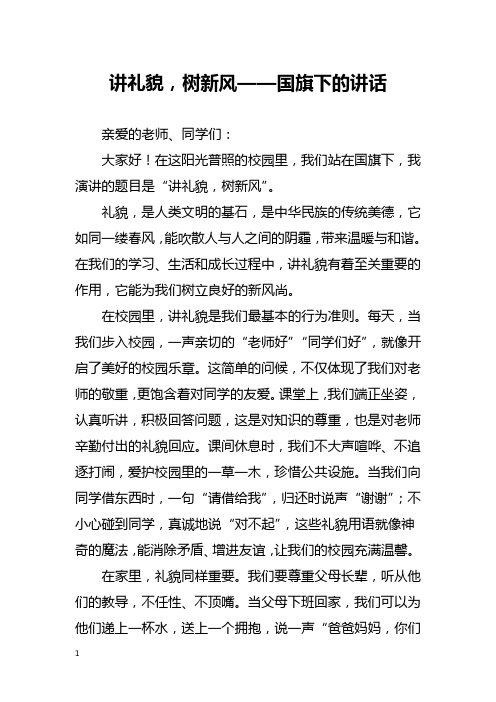 讲礼貌，树新风——国旗下的讲话

亲爱的老师、同学们：

大家好！在这阳光普照的校园里，我们站在国旗下，我演讲的题目是“讲礼貌，树新风”。

礼貌，是人类文明的基石，是中华民族的传统美德，它如同一缕春风，能吹散人与人之间的阴霾，带来温暖与和谐。在我们的学习、生活和成长过程中，讲礼貌有着至关重要的作用，它能为我们树立良好的新风尚。

在校园里，讲礼貌是我们最基本的行为准则。每天，当我们步入校园，一声亲切的“老师好”“同学们好”，就像开启了美好的校园乐章。这简单的问候，不仅体现了我们对老师的敬重，更饱含着对同学的友爱。课堂上，我们端正坐姿，认真听讲，积极回答问题，这是对知识的尊重，也是对老师辛勤付出的礼貌回应。课间休息时，我们不大声喧哗、不追逐打闹，爱护校园里的一草一木，珍惜公共设施。当我们向同学借东西时，一句“请借给我”，归还时说声“谢谢”；不小心碰到同学，真诚地说“对不起”，这些礼貌用语就像神奇的魔法，能消除矛盾、增进友谊，让我们的校园充满温馨。

在家里，礼貌同样重要。我们要尊重父母长辈，听从他们的教导，不任性、不顶嘴。当父母下班回家，我们可以为他们递上一杯水，送上一个拥抱，说一声“爸爸妈妈，你们

1